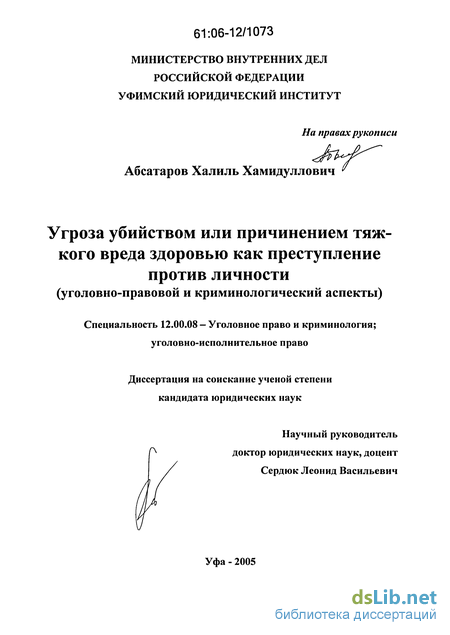 61:06-12/1073

МИНИСТЕРСТВО ВНУТРЕННИХ ДЕЛ
РОССИЙСКОЙ ФЕДЕРАЦИИ
УФИМСКИЙ ЮРИДИЧЕСКИЙ ИНСТИТУТ

На правах рукописи

Абсатаров Халиль Хамидуллович

Угроза убийством или причинением тяжкого вреда здоровью как преступление против личности
(уголовно-правовой и криминологический аспекты)

Специальность 12.00.08 – Уголовное право и криминология; уголовно-исполнительное право

Диссертация на соискание ученой степени кандидата юридических наук

Научный руководитель
доктор юридических наук, доцент
Сердюк Леонид Васильевич

Уфа - 2005

dsLib.net
библиотека диссертаций